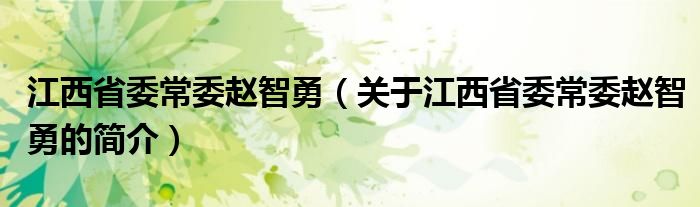 江西省委常委赵智勇（关于江西省委常委赵智勇的简介）